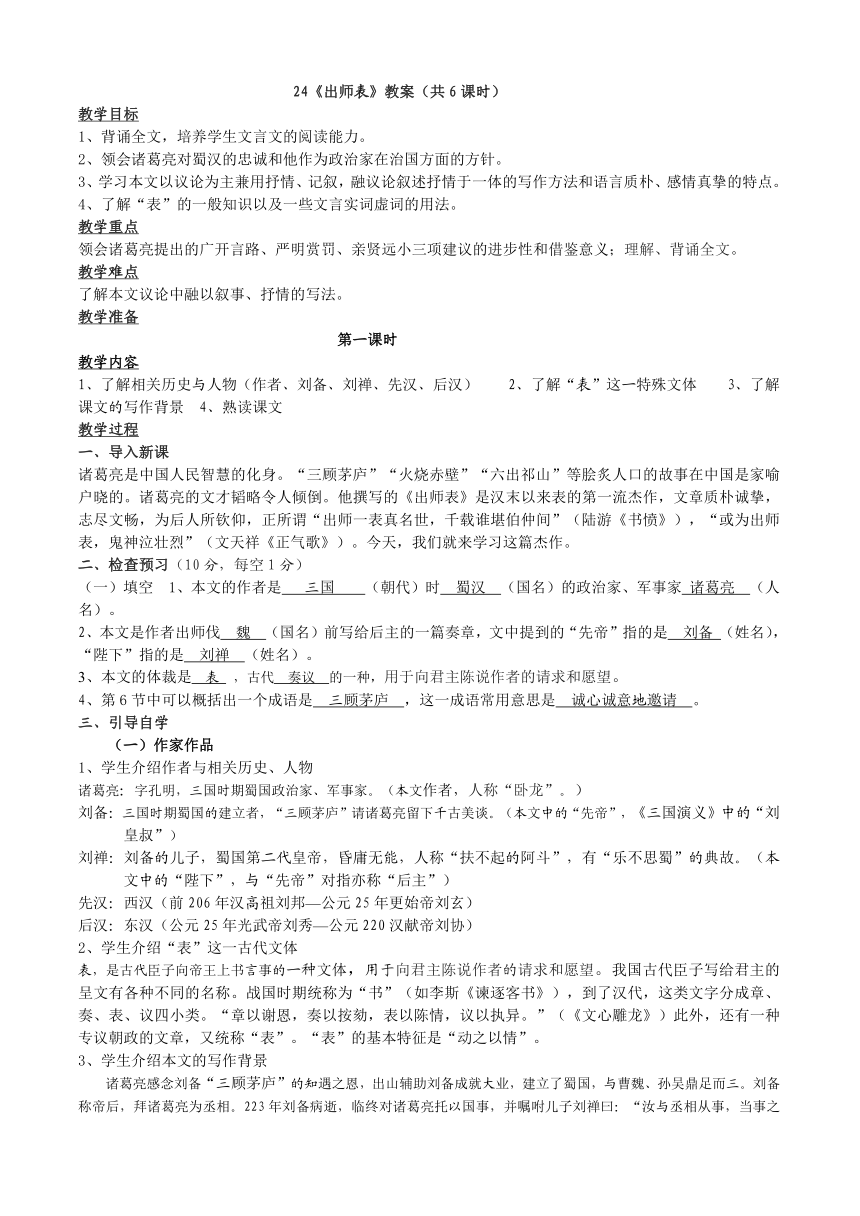 24《出师表》教案（共 6 课时）

教学目标
1、背诵全文，培养学生文言文的阅读能力。
2、领会诸葛亮对蜀汉的忠诚和他作为政治家在治国方面的方针。
3、学习本文以议论为主兼用抒情、记叙，融议论叙述抒情于一体的写作方法和语言质朴、感情真挚的特点。
4、了解“表”的一般知识以及一些文言实词虚词的用法。

教学重点
领会诸葛亮提出的广开言路、严明赏罚、亲贤远小三项建议的进步性和借鉴意义；理解、背诵全文。

教学难点
了解本文议论中融以叙事、抒情的写法。

教学准备

第一课时

教学内容
1、了解相关历史与人物（作者、刘备、刘禅、先汉、后汉） 2、了解“表”这一特殊文体 3、了解课文的写作背景 4、熟读课文

教学过程
一、导入新课
诸葛亮是中国人民智慧的化身。“三顾茅庐”“火烧赤壁”“六出祁山”等脍炙人口的故事在中国是家喻户晓的。诸葛亮的文才韬略令人倾倒。他撰写的《出师表》是汉末以来表的第一流杰作，文章质朴诚挚，志尽文畅，为后人所钦仰，正所谓“出师一表真名世，千载谁堪伯仲间”（陆游《书愤》），“或为出师表，鬼神泣壮烈”（文天祥《正气歌》）。今天，我们就来学习这篇杰作。

二、检查预习（10 分，每空 1 分）
（一）填空 1、本文的作者是　三国　（朝代）时　蜀汉　（国名）的政治家、军事家　诸葛亮　（人名）。
2、本文是作者出师伐　魏　（国名）前写给后主的一篇奏章，文中提到的“先帝”指的是　刘备　（姓名），“陛下”指的是　刘禅　（姓名）。
3、本文的体裁是　表　，古代　奏议　的一种，用于向君主陈说作者的请求和愿望。
4、第 6 节中可以概括出一个成语是　三顾茅庐　，这一成语常用意思是　诚心诚意地邀请　。

三、引导自学
（一）作家作品
1、学生介绍作者与相关历史、人物
诸葛亮：字孔明，三国时期蜀国政治家、军事家。（本文作者，人称“卧龙”。）
刘备：三国时期蜀国的建立者，“三顾茅庐”请诸葛亮留下千古美谈。（本文中的“先帝”，《三国演义》中的“刘皇叔”）
刘禅：刘备的儿子，蜀国第二代皇帝，昏庸无能，人称“扶不起的阿斗”，有“乐不思蜀”的典故。（本文中的“陛下”，与“先帝”对指亦称“后主”）
先汉：西汉（前 206 年汉高祖刘邦—公元 25 年更始帝刘玄）
后汉：东汉（公元 25 年光武帝刘秀—公元 220 汉献帝刘协）
2、学生介绍“表”这一古代文体
表，是古代臣子向帝王上书言事的一种文体，用于向君主陈说作者的请求和愿望。我国古代臣子写给君主的呈文有各种不同的名称。战国时期统称为“书”（如李斯《谏逐客书》），到了汉代，这类文字分成章、奏、表、议四小类。“章以谢恩，奏以按劾，表以陈情，议以执异。”（《文心雕龙》）此外，还有一种专议朝政的文章，又统称“表”。“表”的基本特征是“动之以情”。
3、学生介绍本文的写作背景
诸葛亮感念刘备“三顾茅庐”的知遇之恩，出山辅助刘备成就大业，建立了蜀国，与曹魏、孙吴鼎足而三。刘备称帝后，拜诸葛亮为丞相。223 年刘备病逝，临终对诸葛亮托以国事，并嘱咐儿子刘禅曰：“汝与丞相从事，当事之